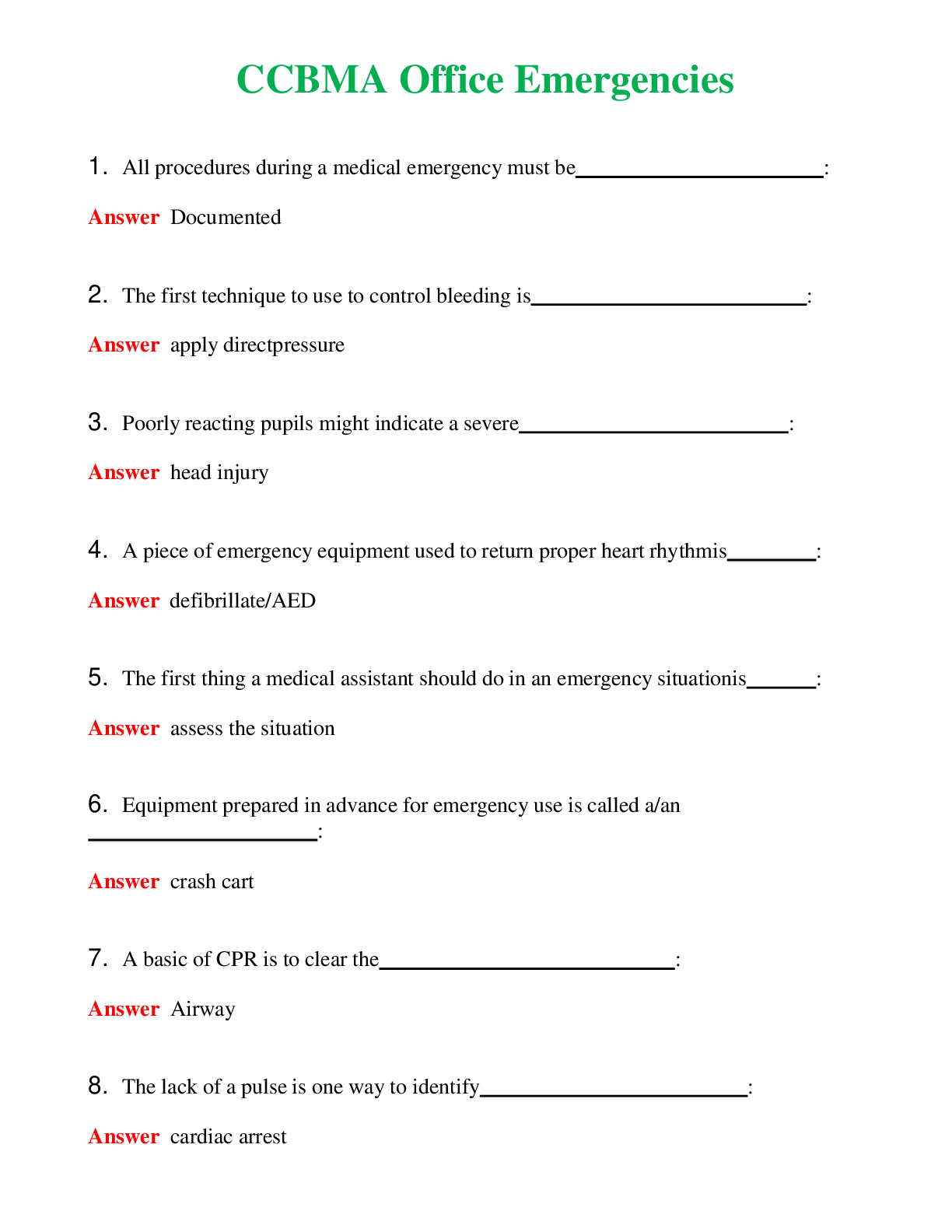 CCBMA Office Emergencies

1. All procedures during a medical emergency must be____:

Answer Documented

2. The first technique to use to control bleeding is____:

Answer apply directpressure

3. Poorly reacting pupils might indicate a severe____:

Answer head injury

4. A piece of emergency equipment used to return proper heart rhythmis____:

Answer defibrillate/AED

5. The first thing a medical assistant should do in an emergency situationis____:

Answer assess the situation

6. Equipment prepared in advance for emergency use is called a/an ____:

Answer crash cart

7. A basic of CPR is to clear the____:

Answer Airway

8. The lack of a pulse is one way to identify____:

Answer cardiac arrest